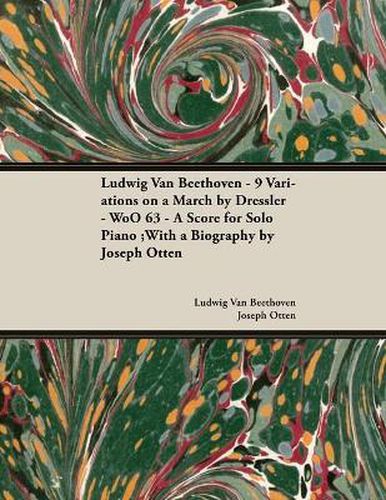 Ludwig Van Beethoven - 9 Variations on a March by Dressler - WoO 63 - A Score for Solo Piano ;With a Biography by Joseph Otten

Ludwig Van Beethoven
Joseph Otten